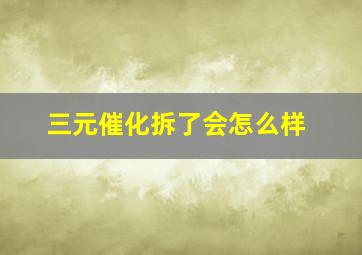 三元催化拆了会怎么样